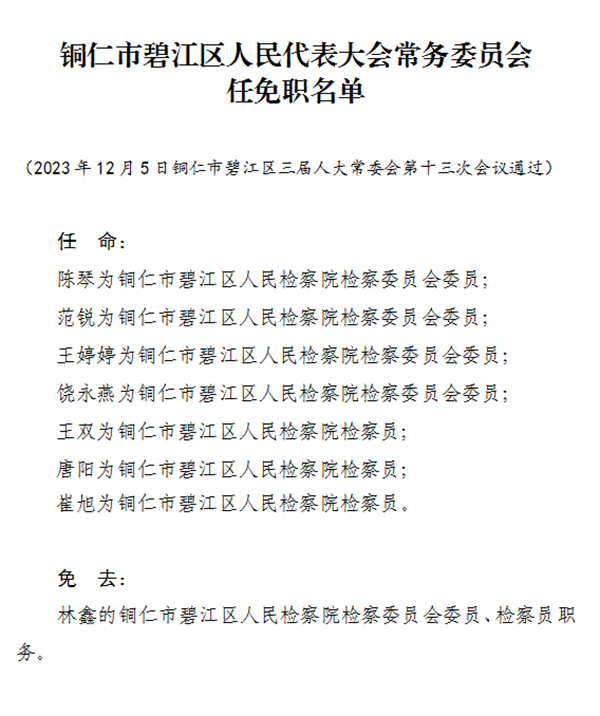 铜仁市碧江区人民代表大会常务委员会
任免职名单

（2023年12月5日铜仁市碧江区三届人大常委会第十三次会议通过）

任　命：
陈琴为铜仁市碧江区人民检察院检察委员会委员；
范锐为铜仁市碧江区人民检察院检察委员会委员；
王婷婷为铜仁市碧江区人民检察院检察委员会委员；
饶永燕为铜仁市碧江区人民检察院检察委员会委员；
王双为铜仁市碧江区人民检察院检察员；
唐阳为铜仁市碧江区人民检察院检察员；
崔旭为铜仁市碧江区人民检察院检察员。

免　去：
林鑫的铜仁市碧江区人民检察院检察委员会委员、检察员职务。